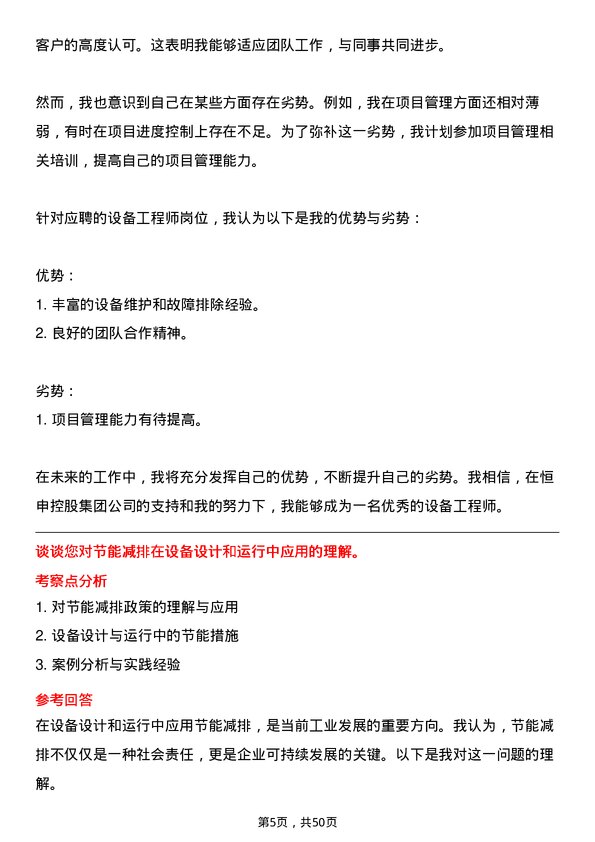 客户的高度认可。这表明我能够适应团队工作，与同事共同进步。

然而，我也意识到自己在某些方面存在劣势。例如，我在项目管理方面还相对薄弱，有时在项目进度控制上存在不足。为了弥补这一劣势，我计划参加项目管理相关培训，提高自己的项目管理能力。

针对应聘的设备工程师岗位，我认为以下是我的优势与劣势：

优势：
1. 丰富的设备维护和故障排除经验。
2. 良好的团队合作精神。

劣势：
1. 项目管理能力有待提高。

在未来的工作中，我将充分发挥自己的优势，不断提升自己的劣势。我相信，在恒申控股集团公司的支持和我的努力下，我能够成为一名优秀的设备工程师。

谈谈您对节能减排在设备设计和运行中应用的理解。
考察点分析
1. 对节能减排政策的理解与应用
2. 设备设计与运行中的节能措施
3. 案例分析与实践经验
参考回答
在设备设计和运行中应用节能减排，是当前工业发展的重要方向。我认为，节能减排不仅仅是一种社会责任，更是企业可持续发展的关键。以下是我对这一问题的理解。

第5页，共50页